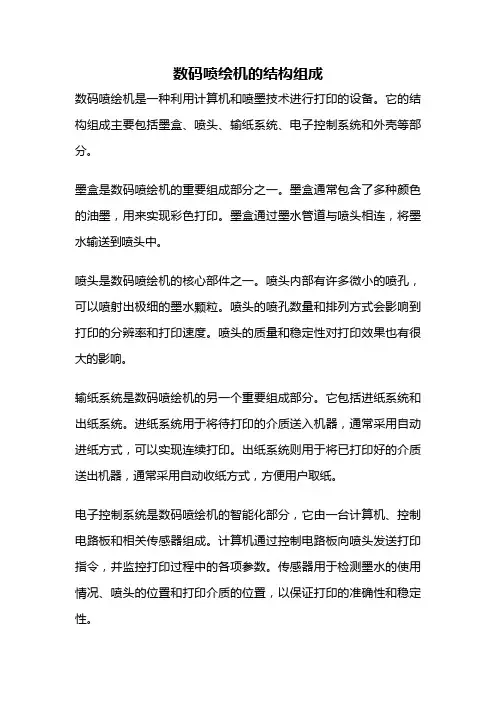 数码喷绘机的结构组成

数码喷绘机是一种利用计算机和喷墨技术进行打印的设备。它的结构组成主要包括墨盒、喷头、输纸系统、电子控制系统和外壳等部分。

墨盒是数码喷绘机的重要组成部分之一。墨盒通常包含了多种颜色的油墨，用来实现彩色打印。墨盒通过墨水管道与喷头相连，将墨水输送到喷头中。

喷头是数码喷绘机的核心部件之一。喷头内部有许多微小的喷孔，可以喷射出极细的墨水颗粒。喷头的喷孔数量和排列方式会影响到打印的分辨率和打印速度。喷头的质量和稳定性对打印效果也有很大的影响。

输纸系统是数码喷绘机的另一个重要组成部分。它包括进纸系统和出纸系统。进纸系统用于将待打印的介质送入机器，通常采用自动进纸方式，可以实现连续打印。出纸系统则用于将已打印好的介质送出机器，通常采用自动收纸方式，方便用户取纸。

电子控制系统是数码喷绘机的智能化部分，它由一台计算机、控制电路板和相关传感器组成。计算机通过控制电路板向喷头发送打印指令，并监控打印过程中的各项参数。传感器用于检测墨水的使用情况、喷头的位置和打印介质的位置，以保证打印的准确性和稳定性。